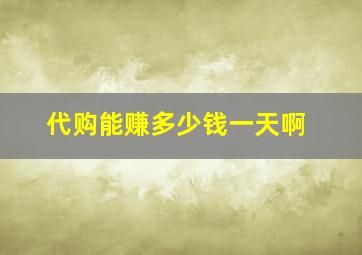 代购能赚多少钱一天啊